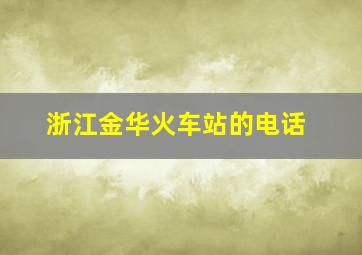 浙江金华火车站的电话